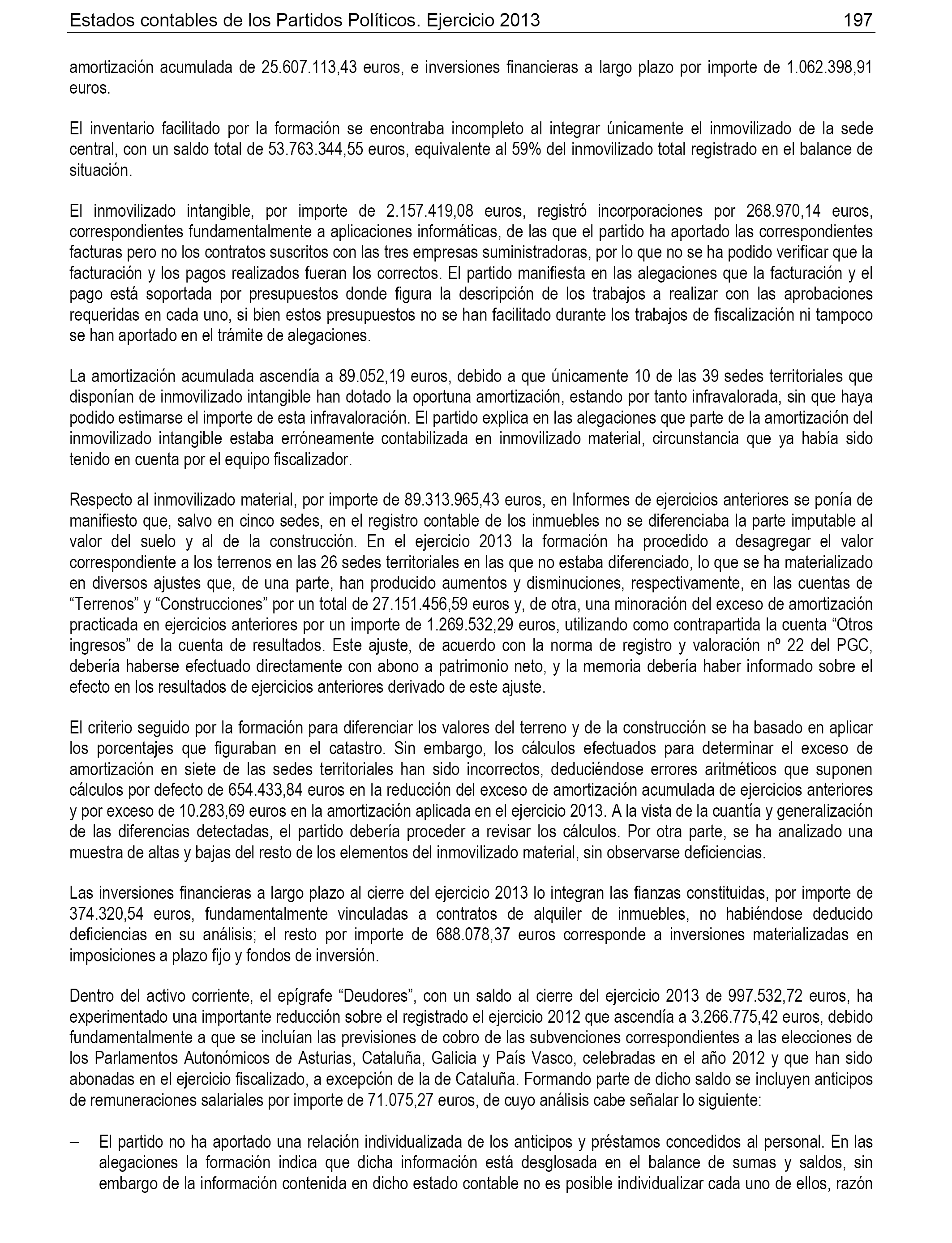 Estados contables de los Partidos Políticos. Ejercicio 2013 197

amortización acumulada de 25.607.113,43 euros, e inversiones financieras a largo plazo por importe de 1.062.398,91 euros.

El inventario facilitado por la formación se encontraba incompleto al integrar únicamente el inmovilizado de la sede central, con un saldo total de 53.763.344,55 euros, equivalente al 59% del inmovilizado total registrado en el balance de situación.

El inmovilizado intangible, por importe de 2.157.419,08 euros, registró incorporaciones por 268.970,14 euros, correspondientes fundamentalmente a aplicaciones informáticas, de las que el partido ha aportado las correspondientes facturas pero no los contratos suscritos con las tres empresas suministradoras, por lo que no se ha podido verificar que la facturación y los pagos realizados fueran los correctos. El partido manifiesta en las alegaciones que la facturación y el pago está soportada por presupuestos donde figura la descripción de los trabajos a realizar con las aprobaciones requeridas en cada uno, si bien estos presupuestos no se han facilitado durante los trabajos de fiscalización ni tampoco se han aportado en el trámite de alegaciones.

La amortización acumulada ascendía a 89.052,19 euros, debido a que únicamente 10 de las 39 sedes territoriales que disponían de inmovilizado intangible han dotado la oportuna amortización, estando por tanto infravalorada, sin que haya podido estimarse el importe de esta infravaloración. El partido explica en las alegaciones que parte de la amortización del inmovilizado intangible estaba erróneamente contabilizada en inmovilizado material, circunstancia que ya había sido tenido en cuenta por el equipo fiscalizador.

Respecto al inmovilizado material, por importe de 89.313.965,43 euros, en Informes de ejercicios anteriores se ponía de manifiesto que, salvo en cinco sedes, en el registro contable de los inmuebles no se diferenciaba la parte imputable al valor del suelo y al de la construcción. En el ejercicio 2013 la formación ha procedido a desagregar el valor correspondiente a los terrenos en las 26 sedes territoriales en las que no estaba diferenciado, lo que se ha materializado en diversos ajustes que, de una parte, han producido aumentos y disminuciones, respectivamente, en las cuentas de “Terrenos” y “Construcciones” por un total de 27.151.456,59 euros y, de otra, una minoración del exceso de amortización practicada en ejercicios anteriores por un importe de 1.269.532,29 euros, utilizando como contrapartida la cuenta “Otros ingresos” de la cuenta de resultados. Este ajuste, de acuerdo con la norma de registro y valoración nº 22 del PGC, debería haberse efectuado directamente con abono a patrimonio neto, y la memoria debería haber informado sobre el efecto en los resultados de ejercicios anteriores derivado de este ajuste.

El criterio seguido por la formación para diferenciar los valores del terreno y de la construcción se ha basado en aplicar los porcentajes que figuraban en el catastro. Sin embargo, los cálculos efectuados para determinar el exceso de amortización en siete de las sedes territoriales han sido incorrectos, deduciéndose errores aritméticos que suponen cálculos por defecto de 654.433,84 euros en la reducción del exceso de amortización acumulada de ejercicios anteriores y por exceso de 10.283,69 euros en la amortización aplicada en el ejercicio 2013. A la vista de la cuantía y generalización de las diferencias detectadas, el partido debería proceder a revisar los cálculos. Por otra parte, se ha analizado una muestra de altas y bajas del resto de los elementos del inmovilizado material, sin observarse deficiencias.

Las inversiones financieras a largo plazo al cierre del ejercicio 2013 lo integran las fianzas constituidas, por importe de 374.320,54 euros, fundamentalmente vinculadas a contratos de alquiler de inmuebles, no habiéndose deducido deficiencias en su análisis; el resto por importe de 688.078,37 euros corresponde a inversiones materializadas en imposiciones a plazo fijo y fondos de inversión.

Dentro del activo corriente, el epígrafe “Deudores”, con un saldo al cierre del ejercicio 2013 de 997.532,72 euros, ha experimentado una importante reducción sobre el registrado el ejercicio 2012 que ascendía a 3.266.775,42 euros, debido fundamentalmente a que se incluían las previsiones de cobro de las subvenciones correspondientes a las elecciones de los Parlamentos Autonómicos de Asturias, Cataluña, Galicia y País Vasco, celebradas en el año 2012 y que han sido abonadas en el ejercicio fiscalizado, a excepción de la de Cataluña. Formando parte de dicho saldo se incluyen anticipos de remuneraciones salariales por importe de 71.075,27 euros, de cuyo análisis cabe señalar lo siguiente:

– El partido no ha aportado una relación individualizada de los anticipos y préstamos concedidos al personal. En las alegaciones la formación indica que dicha información está desglosada en el balance de sumas y saldos, sin embargo de la información contenida en dicho estado contable no es posible individualizar cada uno de ellos, razón